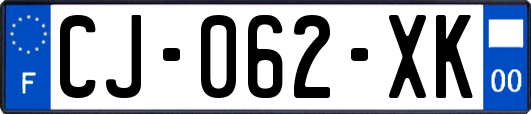 F

CJ-062-XK

00